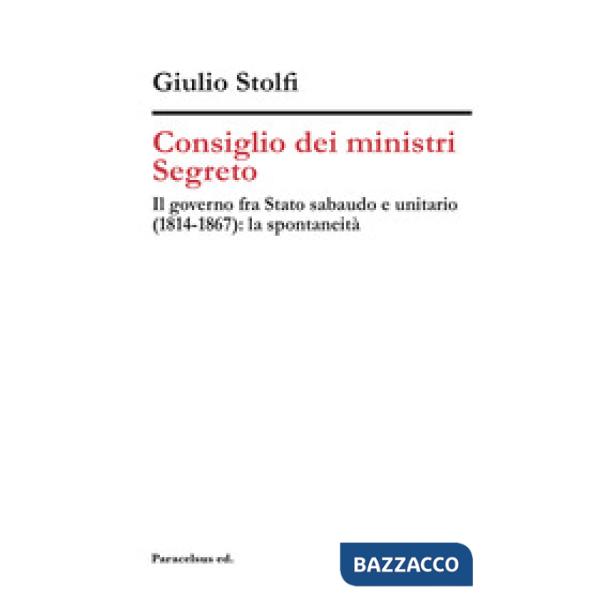 Giulio Stolfi

Consiglio dei ministri
Segreto

Il governo fra Stato sabaudo e unitario (1814-1867): la spontaneità

Paracelsus ed.

BAZZACCO